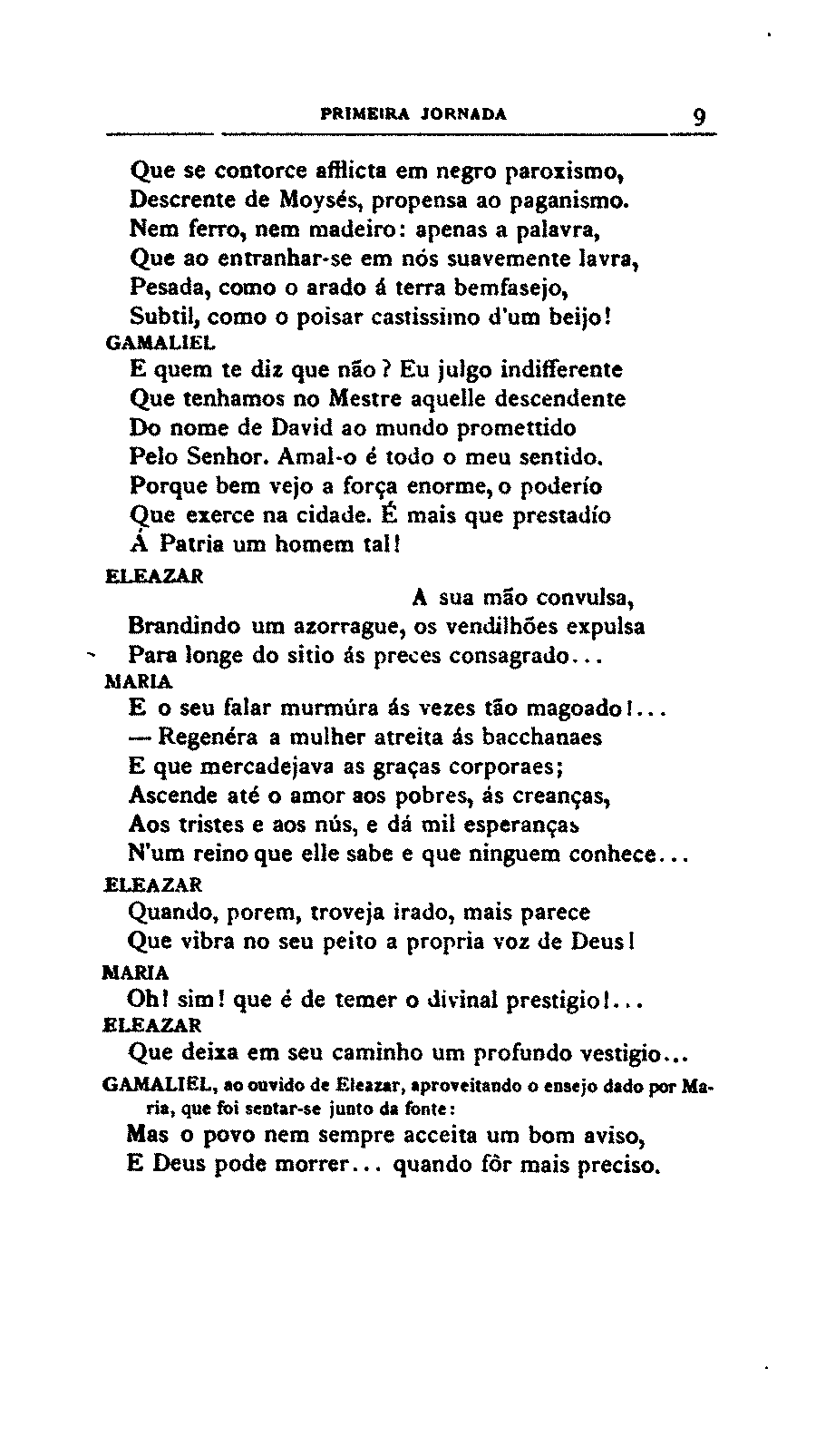 PRIMEIRA JORNADA 9

Que se contorce afflicta em negro paroxismo,
Descrente de Moysés, propensa ao paganismo.
Nem ferro, nem madeiro: apenas a palavra,
Que ao entranhar-se em nós suavemente lavra,
Pesada, como o arado á terra bemfasejo,
Subtil, como o poisar castissimo d'um beijo!

GAMALIEL
E quem te diz que não? Eu julgo indifferente
Que tenhamos no Mestre aquelle descendente
Do nome de David ao mundo promettido
Pelo Senhor. Amal-o é todo o meu sentido.
Porque bem vejo a força enorme, o poderío
Que exerce na cidade. É mais que prestadío
Á Patria um homem tal!

ELEAZAR
A sua mão convulsa,
Brandindo um azorrague, os vendilhões expulsa
Para longe do sitio ás preces consagrado...

MARIA
E o seu falar murmúra ás vezes tão magoado!...
— Regenéra a mulher atreita ás bacchanaes
E que mercadejava as graças corporaes;
Ascende até o amor aos pobres, ás creanças,
Aos tristes e aos nús, e dá mil esperanças
N'um reino que elle sabe e que ninguem conhece...

ELEAZAR
Quando, porem, troveja irado, mais parece
Que vibra no seu peito a propria voz de Deus!

MARIA
Oh! sim! que é de temer o divinal prestigio!...

ELEAZAR
Que deixa em seu caminho um profundo vestigio...

GAMALIEL, ao ouvido de Eleazar, aproveitando o ensejo dado por Maria, que foi sentar-se junto da fonte:
Mas o povo nem sempre acceita um bom aviso,
E Deus pode morrer... quando fôr mais preciso.